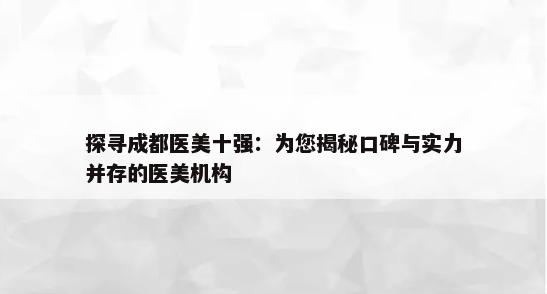 探寻成都医美十强：为您揭秘口碑与实力并存的医美机构